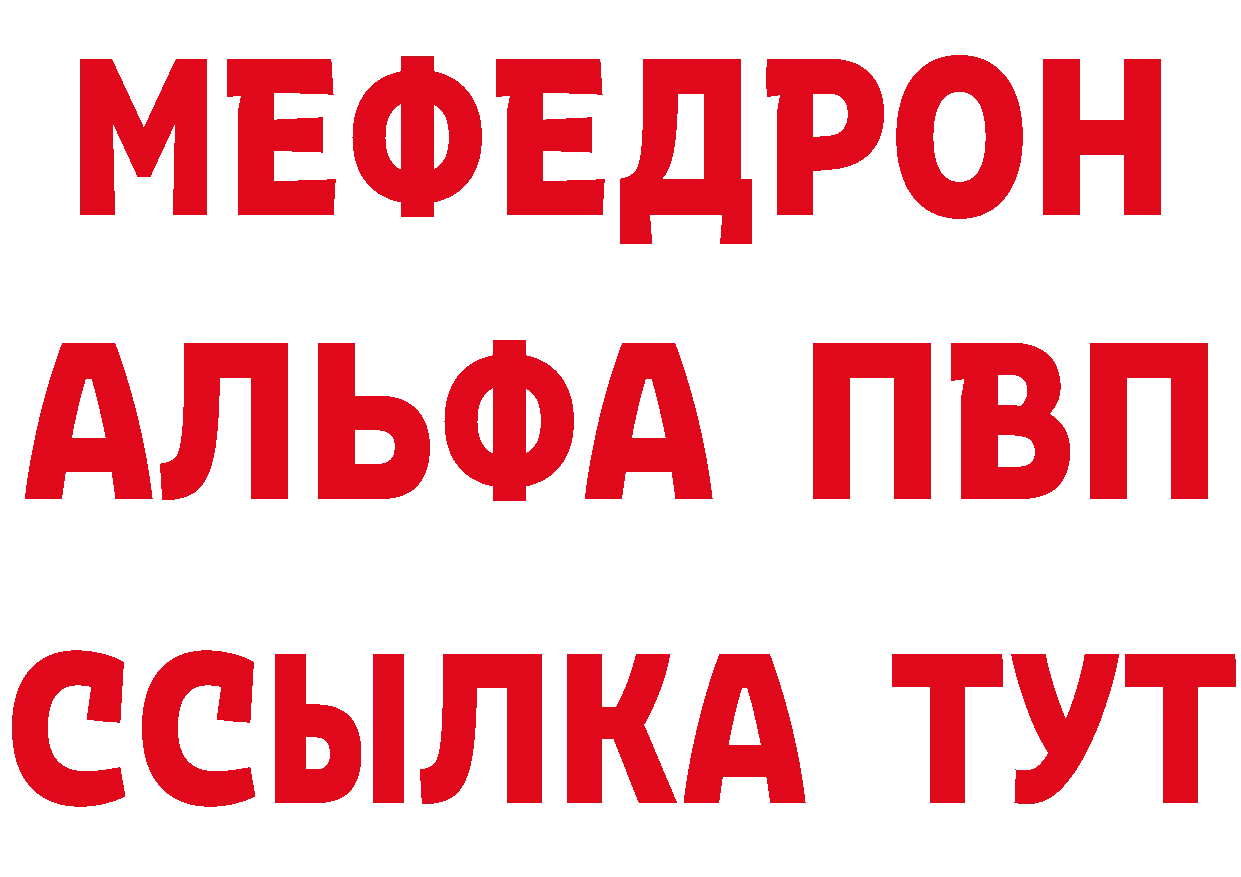 МЕФЕДРОН
АЛЬФА ПВП
ССЫЛКА ТУТ